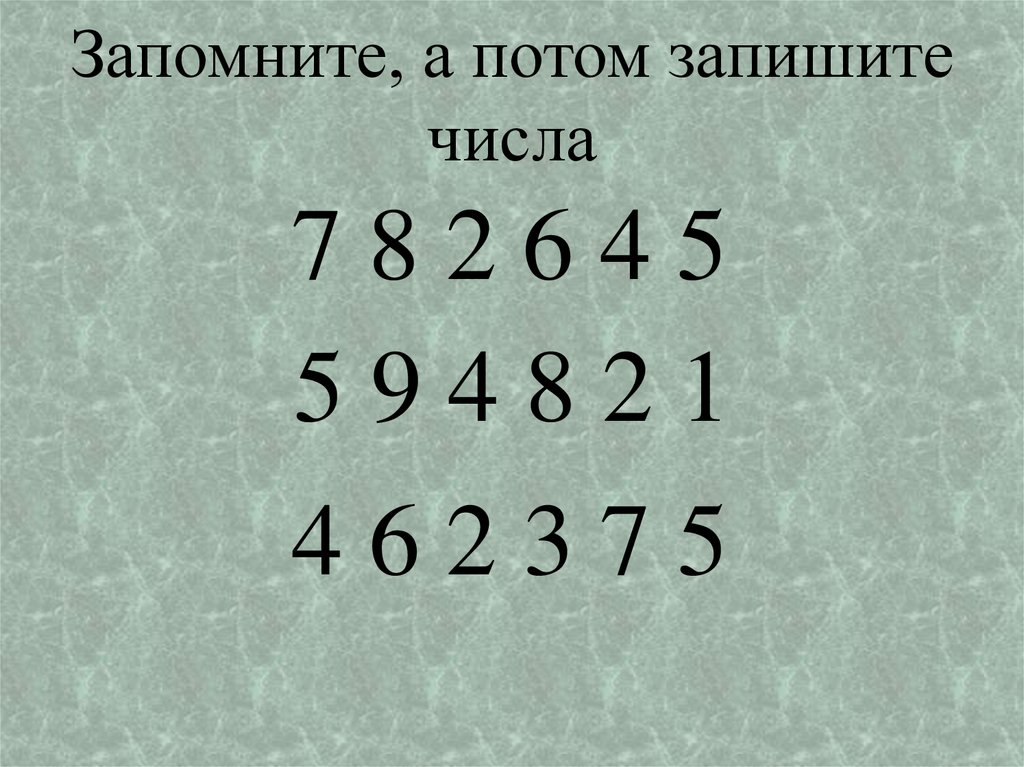 Запомните, а потом запишите числа

7 8 2 6 4 5

5 9 4 8 2 1

4 6 2 3 7 5